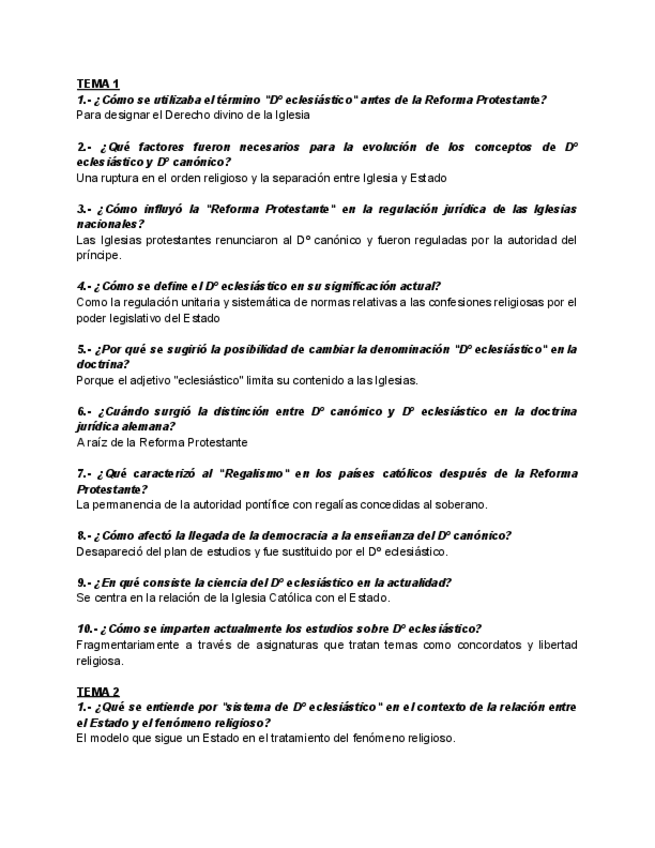 TEMA 1
1.- ¿Cómo se utilizaba el término "Dº eclesiástico" antes de la Reforma Protestante?
Para designar el Derecho divino de la Iglesia

2.- ¿Qué factores fueron necesarios para la evolución de los conceptos de Dº eclesiástico y Dº canónico?
Una ruptura en el orden religioso y la separación entre Iglesia y Estado

3.- ¿Cómo influyó la "Reforma Protestante" en la regulación jurídica de las Iglesias nacionales?
Las Iglesias protestantes renunciaron al Dº canónico y fueron reguladas por la autoridad del príncipe.

4.- ¿Cómo se define el Dº eclesiástico en su significación actual?
Como la regulación unitaria y sistemática de normas relativas a las confesiones religiosas por el poder legislativo del Estado

5.- ¿Por qué se sugirió la posibilidad de cambiar la denominación "Dº eclesiástico" en la doctrina?
Porque el adjetivo "eclesiástico" limita su contenido a las Iglesias.

6.- ¿Cuándo surgió la distinción entre Dº canónico y Dº eclesiástico en la doctrina jurídica alemana?
A raíz de la Reforma Protestante

7.- ¿Qué caracterizó al "Regalismo" en los países católicos después de la Reforma Protestante?
La permanencia de la autoridad pontífice con regalías concedidas al soberano.

8.- ¿Cómo afectó la llegada de la democracia a la enseñanza del Dº canónico?
Desapareció del plan de estudios y fue sustituido por el Dº eclesiástico.

9.- ¿En qué consiste la ciencia del Dº eclesiástico en la actualidad?
Se centra en la relación de la Iglesia Católica con el Estado.

10.- ¿Cómo se imparten actualmente los estudios sobre Dº eclesiástico?
Fragmentariamente a través de asignaturas que tratan temas como concordatos y libertad religiosa.

TEMA 2
1.- ¿Qué se entiende por "sistema de Dº eclesiástico" en el contexto de la relación entre el Estado y el fenómeno religioso?
El modelo que sigue un Estado en el tratamiento del fenómeno religioso.